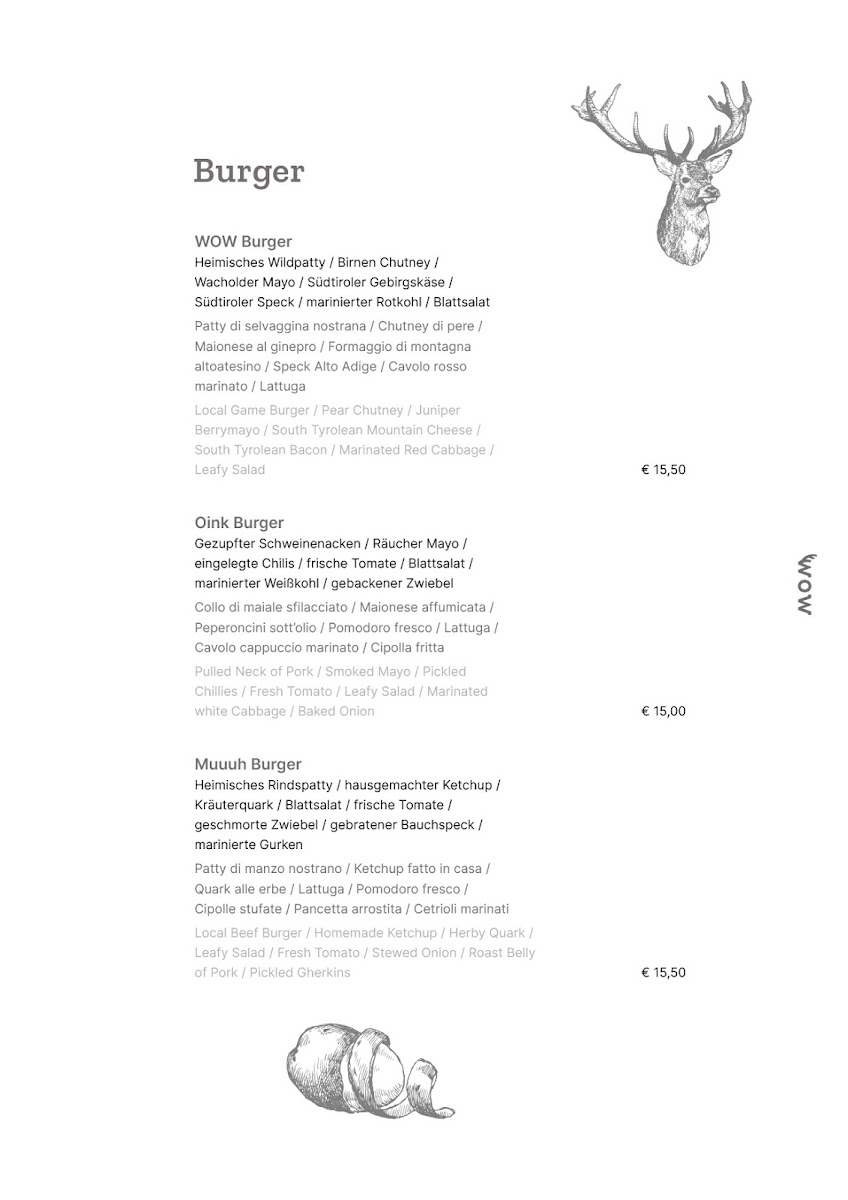 Burger

WOW Burger
Heimisches Wildpatty / Birnen Chutney / Wacholder Mayo / Südtiroler Gebirgskäse / Südtiroler Speck / marinierter Rotkohl / Blattsalat

Patty di selvaggina nostrana / Chutney di pere / Maionese al ginepro / Formaggio di montagna altoatesino / Speck Alto Adige / Cavolo rosso marinato / Lattuga

Local Game Burger / Pear Chutney / Juniper Berrymayo / South Tyrolean Mountain Cheese / South Tyrolean Bacon / Marinated Red Cabbage / Leafy Salad

€ 15,50

Oink Burger
Gezupfter Schweinenacken / Räucher Mayo / eingelegte Chilis / frische Tomate / Blattsalat / marinierter Weißkohl / gebackener Zwiebel

Collo di maiale sfilacciato / Maionese affumicata / Peperoncini sott'olio / Pomodoro fresco / Lattuga / Cavolo cappuccio marinato / Cipolla fritta

Pulled Neck of Pork / Smoked Mayo / Pickled Chillies / Fresh Tomato / Leafy Salad / Marinated white Cabbage / Baked Onion

€ 15,00

Muuuh Burger
Heimisches Rindspatty / hausgemachter Ketchup / Kräuterquark / Blattsalat / frische Tomate / geschmorte Zwiebel / gebratener Bauchspeck / marinierte Gurken

Patty di manzo nostrano / Ketchup fatto in casa / Quark alle erbe / Lattuga / Pomodoro fresco / Cipolle stufate / Pancetta arrostita / Cetrioli marinati

Local Beef Burger / Homemade Ketchup / Herby Quark / Leafy Salad / Fresh Tomato / Stewed Onion / Roast Belly of Pork / Pickled Gherkins

€ 15,50

WOW